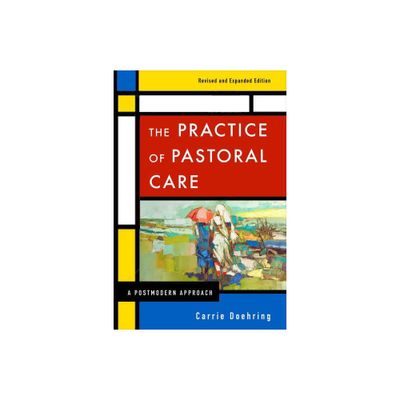 Revised and Expanded Edition

THE PRACTICE OF PASTORAL CARE

A POSTMODERN APPROACH

Carrie Doehring